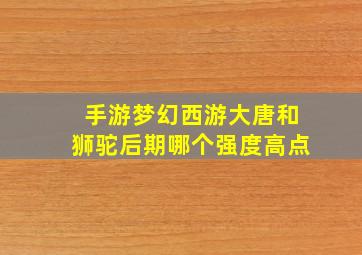 手游梦幻西游大唐和狮驼后期哪个强度高点